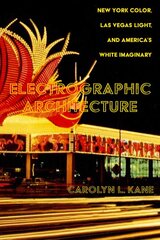 NEW YORK COLOR,
LAS VEGAS LIGHT,
AND AMERICA'S
WHITE IMAGINARY

ELECTROGRAPHIC
ARCHITECTURE

CAROLYN L. KANE